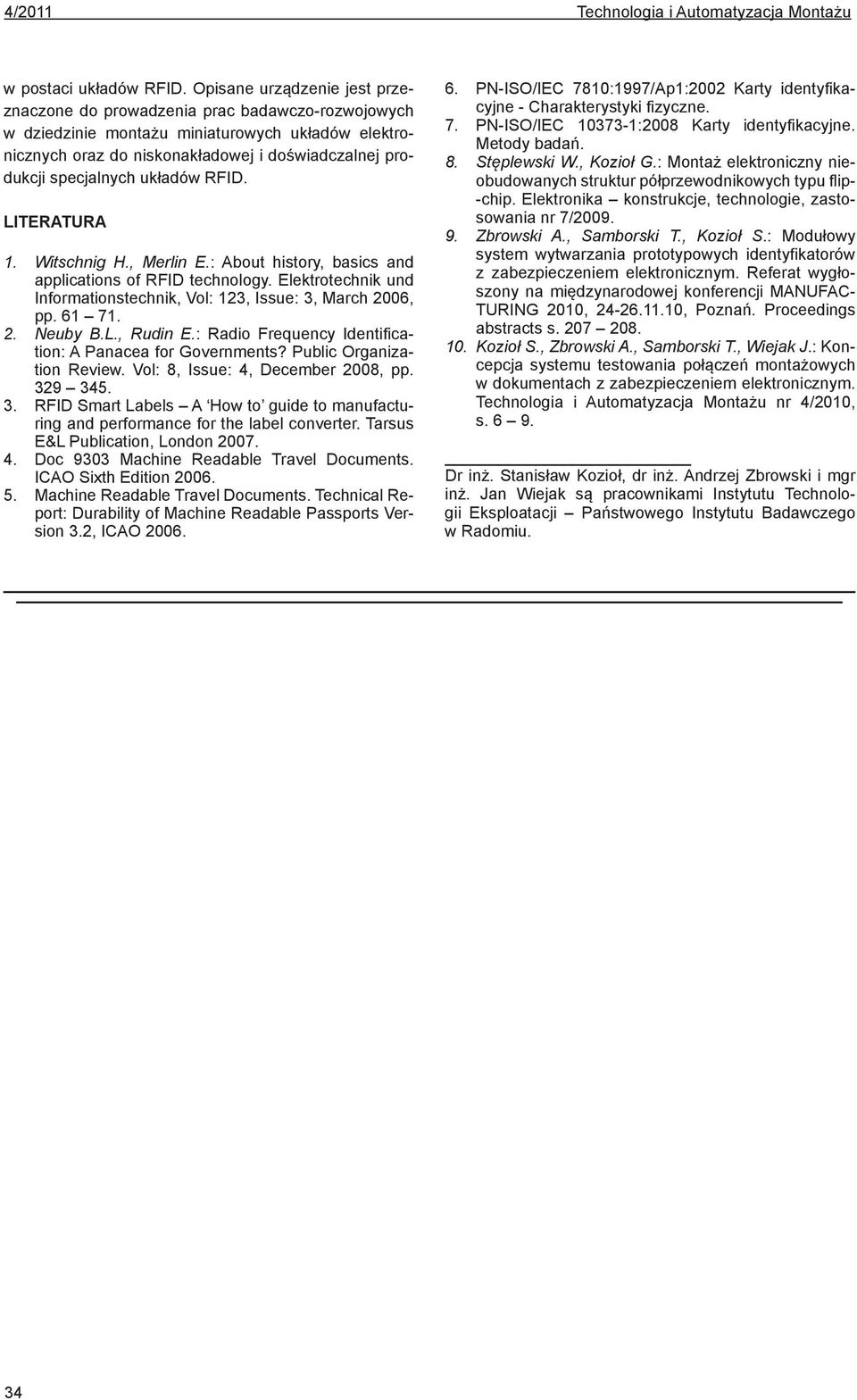 4/2011 Technologia i Automatyzacja Montażu

w postaci układów RFID. Opisane urządzenie jest przeznaczone do prowadzenia prac badawczo-rozwojowych w dziedzinie montażu miniaturowych układów elektronicznych oraz do niskonakładowej i doświadczalnej produkcji specjalnych układów RFID.

LITERATURA

1. Witschnig H., Merlin E.: About history, basics and applications of RFID technology. Elektrotechnik und Informationstechnik, Vol: 123, Issue: 3, March 2006, pp. 61 – 71.
2. Neuby B.L., Rudin E.: Radio Frequency Identification: A Panacea for Governments? Public Organization Review. Vol: 8, Issue: 4, December 2008, pp. 329 – 345.
3. RFID Smart Labels – A 'How to' guide to manufacturing and performance for the label converter. Tarsus E&L Publication, London 2007.
4. Doc 9303 Machine Readable Travel Documents. ICAO Sixth Edition 2006.
5. Machine Readable Travel Documents. Technical Report: Durability of Machine Readable Passports Version 3.2, ICAO 2006.
6. PN-ISO/IEC 7810:1997/Ap1:2002 Karty identyfikacyjne - Charakterystyki fizyczne.
7. PN-ISO/IEC 10373-1:2008 Karty identyfikacyjne. Metody badań.
8. Stęplewski W., Kozioł G.: Montaż elektroniczny nieobudowanych struktur półprzewodnikowych typu flip-chip. Elektronika – konstrukcje, technologie, zastosowania nr 7/2009.
9. Zbrowski A., Samborski T., Kozioł S.: Modułowy system wytwarzania prototypowych identyfikatorów z zabezpieczeniem elektronicznym. Referat wygłoszony na międzynarodowej konferencji MANUFACTURING 2010, 24-26.11.10, Poznań. Proceedings abstracts s. 207 – 208.
10. Kozioł S., Zbrowski A., Samborski T., Wiejak J.: Koncepcja systemu testowania połączeń montażowych w dokumentach z zabezpieczeniem elektronicznym. Technologia i Automatyzacja Montażu nr 4/2010, s. 6 – 9.

Dr inż. Stanisław Kozioł, dr inż. Andrzej Zbrowski i mgr inż. Jan Wiejak są pracownikami Instytutu Technologii Eksploatacji – Państwowego Instytutu Badawczego w Radomiu.

34